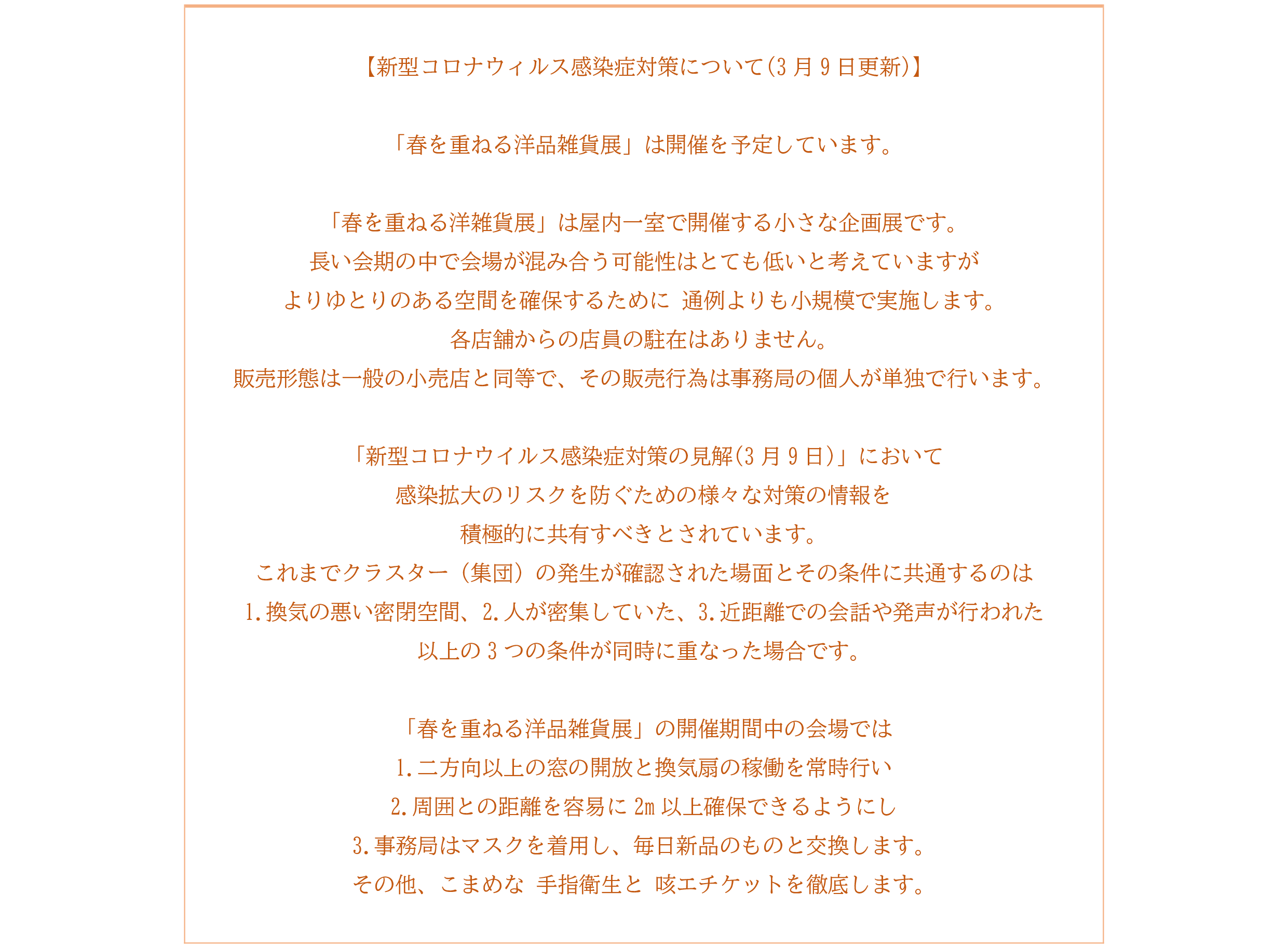 【新型コロナウィルス感染症対策について(3月9日更新)】

「春を重ねる洋品雑貨展」は開催を予定しています。

「春を重ねる洋雑貨展」は屋内一室で開催する小さな企画展です。
長い会期の中で会場が混み合う可能性はとても低いと考えていますが
よりゆとりのある空間を確保するために 通例よりも小規模で実施します。
各店舗からの店員の駐在はありません。
販売形態は一般の小売店と同等で、その販売行為は事務局の個人が単独で行います。

「新型コロナウイルス感染症対策の見解(3月9日)」において
感染拡大のリスクを防ぐための様々な対策の情報を
積極的に共有すべきとされています。
これまでクラスター（集団）の発生が確認された場面とその条件に共通するのは
1.換気の悪い密閉空間、2.人が密集していた、3.近距離での会話や発声が行われた
以上の3つの条件が同時に重なった場合です。

「春を重ねる洋品雑貨展」の開催期間中の会場では
1.二方向以上の窓の開放と換気扇の稼働を常時行い
2.周囲との距離を容易に2m以上確保できるようにし
3.事務局はマスクを着用し、毎日新品のものと交換します。
その他、こまめな 手指衛生と 咳エチケットを徹底します。